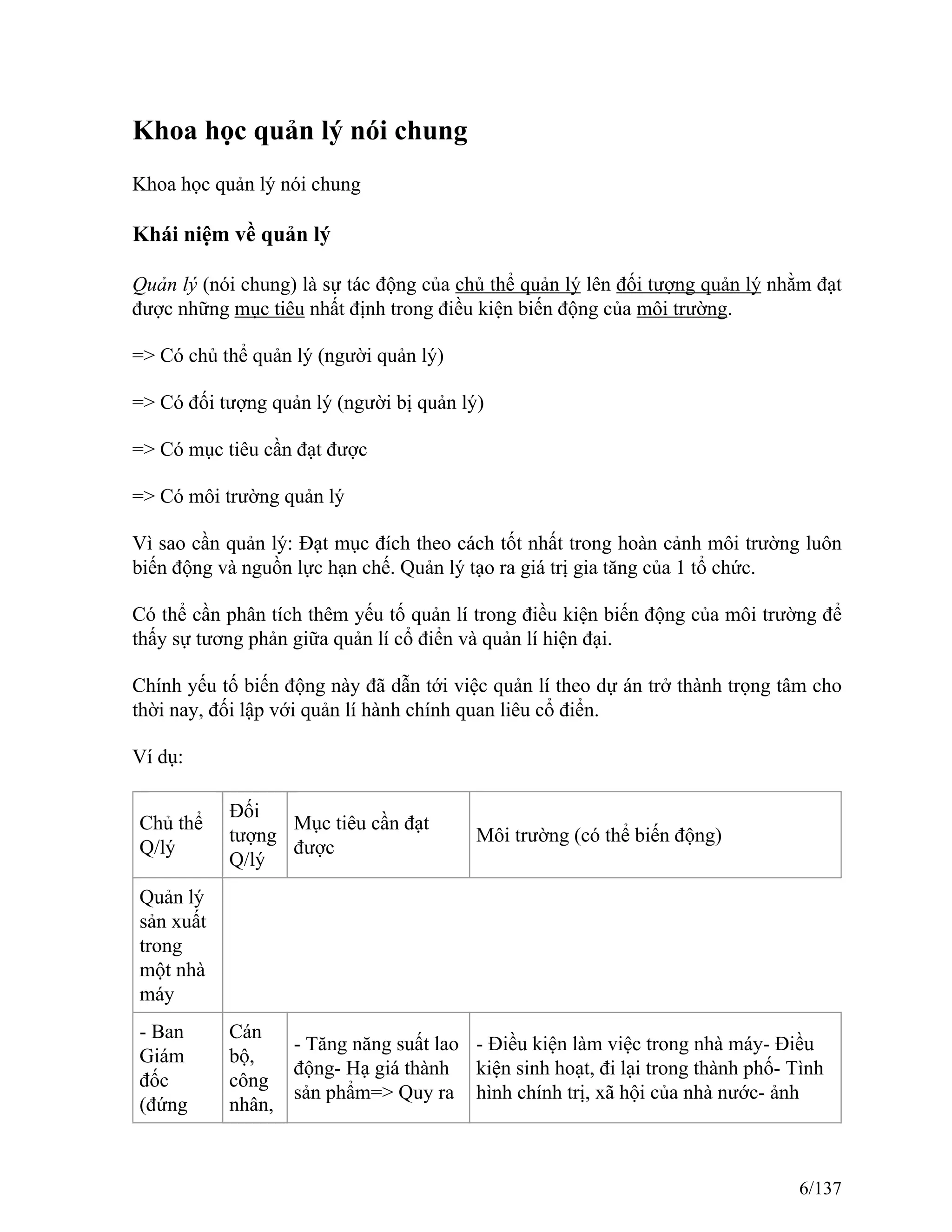 Khoa học quản lý nói chung

Khoa học quản lý nói chung

Khái niệm về quản lý

Quản lý (nói chung) là sự tác động của chủ thể quản lý lên đối tượng quản lý nhằm đạt được những mục tiêu nhất định trong điều kiện biến động của môi trường.

=> Có chủ thể quản lý (người quản lý)

=> Có đối tượng quản lý (người bị quản lý)

=> Có mục tiêu cần đạt được

=> Có môi trường quản lý

Vì sao cần quản lý: Đạt mục đích theo cách tốt nhất trong hoàn cảnh môi trường luôn biến động và nguồn lực hạn chế. Quản lý tạo ra giá trị gia tăng của 1 tổ chức.

Có thể cần phân tích thêm yếu tố quản lí trong điều kiện biến động của môi trường để thấy sự tương phản giữa quản lí cổ điển và quản lí hiện đại.

Chính yếu tố biến động này đã dẫn tới việc quản lí theo dự án trở thành trọng tâm cho thời nay, đối lập với quản lí hành chính quan liêu cổ điển.

Ví dụ:

| Chủ thể Q/lý | Đối tượng Q/lý | Mục tiêu cần đạt được | Môi trường (có thể biến động) |
|---|---|---|---|
| Quản lý sản xuất trong một nhà máy | | | |
| - Ban Giám đốc (đứng | Cán bộ, công nhân, | - Tăng năng suất lao động- Hạ giá thành sản phẩm=> Quy ra | - Điều kiện làm việc trong nhà máy- Điều kiện sinh hoạt, đi lại trong thành phố- Tình hình chính trị, xã hội của nhà nước- ảnh |

6/137